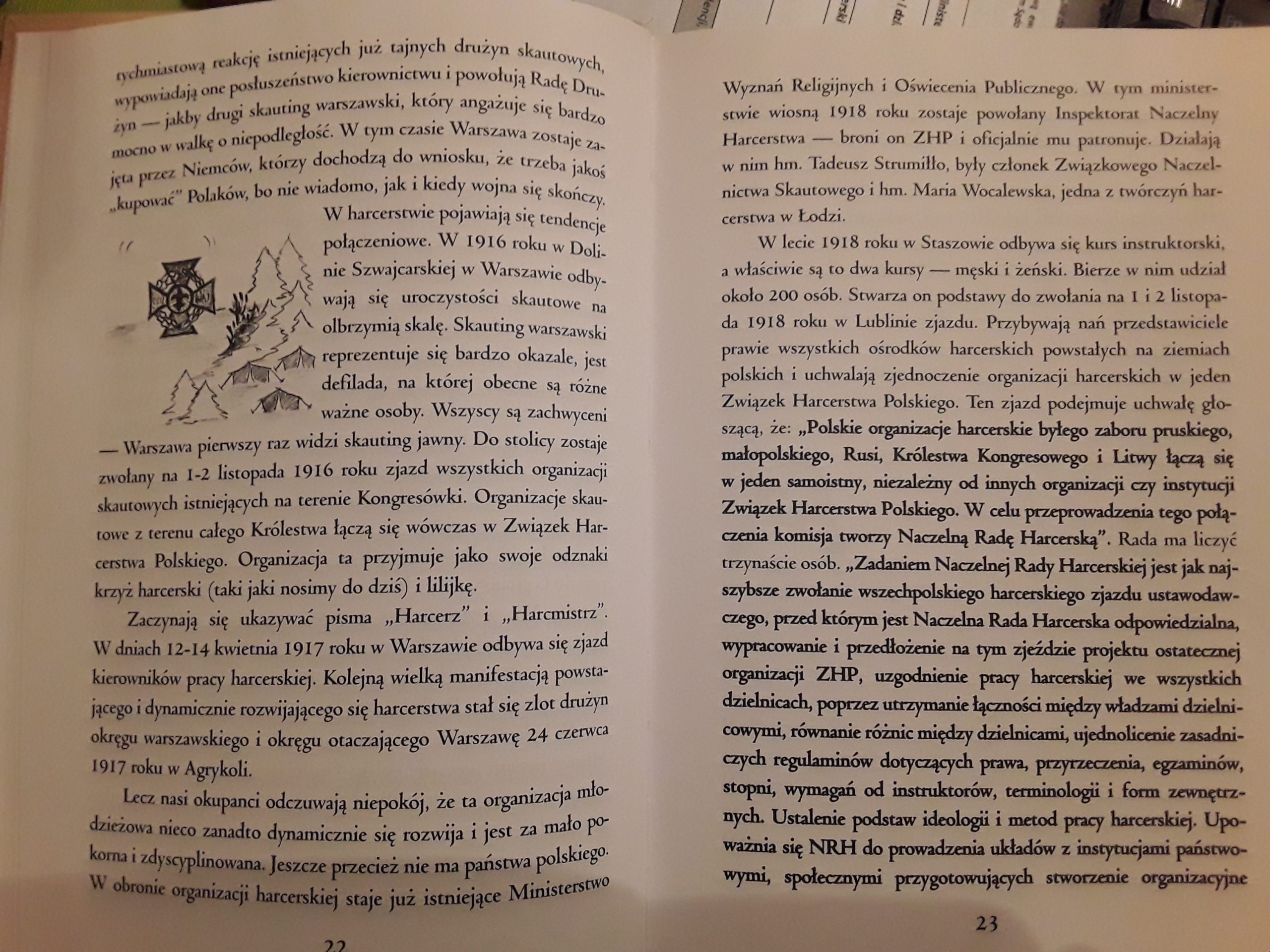 tychmiastową reakcję istniejących już tajnych drużyn skautowych, wypowiadają one posłuszeństwo kierownictwu i powołują Radę Drużyn — jakby drugi skauting warszawski, który angażuje się bardzo mocno w walkę o niepodległość. W tym czasie Warszawa zostaje zajęta przez Niemców, którzy dochodzą do wniosku, że trzeba jakoś „kupować" Polaków, bo nie wiadomo, jak i kiedy wojna się skończy.

W harcerstwie pojawiają się tendencje połączeniowe. W 1916 roku w Dolinie Szwajcarskiej w Warszawie odbywają się uroczystości skautowe na olbrzymią skalę. Skauting warszawski reprezentuje się bardzo okazale, jest defilada, na której obecne są różne ważne osoby. Wszyscy są zachwyceni — Warszawa pierwszy raz widzi skauting jawny. Do stolicy zostaje zwołany na 1-2 listopada 1916 roku zjazd wszystkich organizacji skautowych istniejących na terenie Kongresówki. Organizacje skautowe z terenu całego Królestwa łączą się wówczas w Związek Harcerstwa Polskiego. Organizacja ta przyjmuje jako swoje odznaki krzyż harcerski (taki jaki nosimy do dziś) i lilijkę.

Zaczynają się ukazywać pisma „Harcerz" i „Harcmistrz". W dniach 12-14 kwietnia 1917 roku w Warszawie odbywa się zjazd kierowników pracy harcerskiej. Kolejną wielką manifestacją powstającego i dynamicznie rozwijającego się harcerstwa stał się zlot drużyn okręgu warszawskiego i okręgu otaczającego Warszawę 24 czerwca 1917 roku w Agrykoli.

Lecz nasi okupanci odczuwają niepokój, że ta organizacja młodzieżowa nieco zanadto dynamicznie się rozwija i jest za mało pokorna i zdyscyplinowana. Jeszcze przecież nie ma państwa polskiego. W obronie organizacji harcerskiej staje już istniejące Ministerstwo

22

Wyznań Religijnych i Oświecenia Publicznego. W tym ministerstwie wiosną 1918 roku zostaje powołany Inspektorat Naczelny Harcerstwa — broni on ZHP i oficjalnie mu patronuje. Działają w nim hm. Tadeusz Strumiłło, były członek Związkowego Naczelnictwa Skautowego i hm. Maria Wocalewska, jedna z twórczyń harcerstwa w Łodzi.

W lecie 1918 roku w Staszowie odbywa się kurs instruktorski, a właściwie są to dwa kursy — męski i żeński. Bierze w nim udział około 200 osób. Stwarza on podstawy do zwołania na 1 i 2 listopada 1918 roku w Lublinie zjazdu. Przybywają nań przedstawiciele prawie wszystkich ośrodków harcerskich powstałych na ziemiach polskich i uchwalają zjednoczenie organizacji harcerskich w jeden Związek Harcerstwa Polskiego. Ten zjazd podejmuje uchwałę głoszącą, że: „Polskie organizacje harcerskie byłego zaboru pruskiego, małopolskiego, Rusi, Królestwa Kongresowego i Litwy łączą się w jeden samoistny, niezależny od innych organizacji czy instytucji Związek Harcerstwa Polskiego. W celu przeprowadzenia tego połączenia komisja tworzy Naczelną Radę Harcerską". Rada ma liczyć trzynaście osób. „Zadaniem Naczelnej Rady Harcerskiej jest jak najszybsze zwołanie wszechpolskiego harcerskiego zjazdu ustawodawczego, przed którym jest Naczelna Rada Harcerska odpowiedzialna, wypracowanie i przedłożenie na tym zjeździe projektu ostatecznej organizacji ZHP, uzgodnienie pracy harcerskiej we wszystkich dzielnicach, poprzez utrzymanie łączności między władzami dzielnicowymi, równanie różnic między dzielnicami, ujednolicenie zasadniczych regulaminów dotyczących prawa, przyrzeczenia, egzaminów, stopni, wymagań od instruktorów, terminologii i form zewnętrznych. Ustalenie podstaw ideologii i metod pracy harcerskiej. Upoważnia się NRH do prowadzenia układów z instytucjami państwowymi, społecznymi przygotowujących stworzenie organizacyjne

23